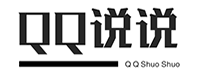 QQ说说

Q Q Shuo Shuo